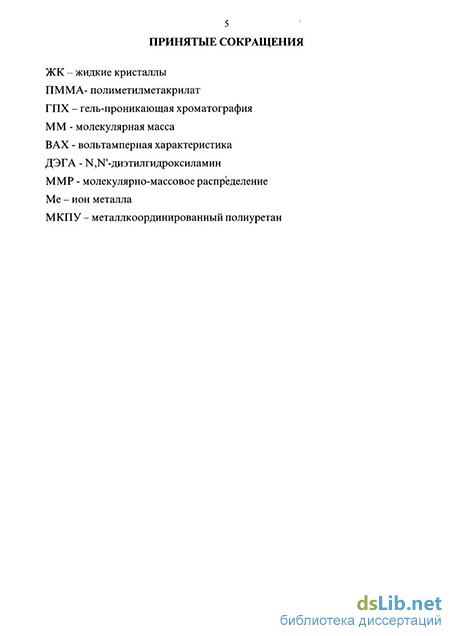 5

ПРИНЯТЫЕ СОКРАЩЕНИЯ

ЖК – жидкие кристаллы

ПММА- полиметилметакрилат

ГПХ – гель-проникающая хроматография

ММ - молекулярная масса

ВАХ - вольтамперная характеристика

ДЭГА - N,N'-диэтилгидроксиламин

ММР - молекулярно-массовое распределение

Ме – ион металла

МКПУ – металлкоординированный полиуретан

dsLib.net
библиотека диссертаций